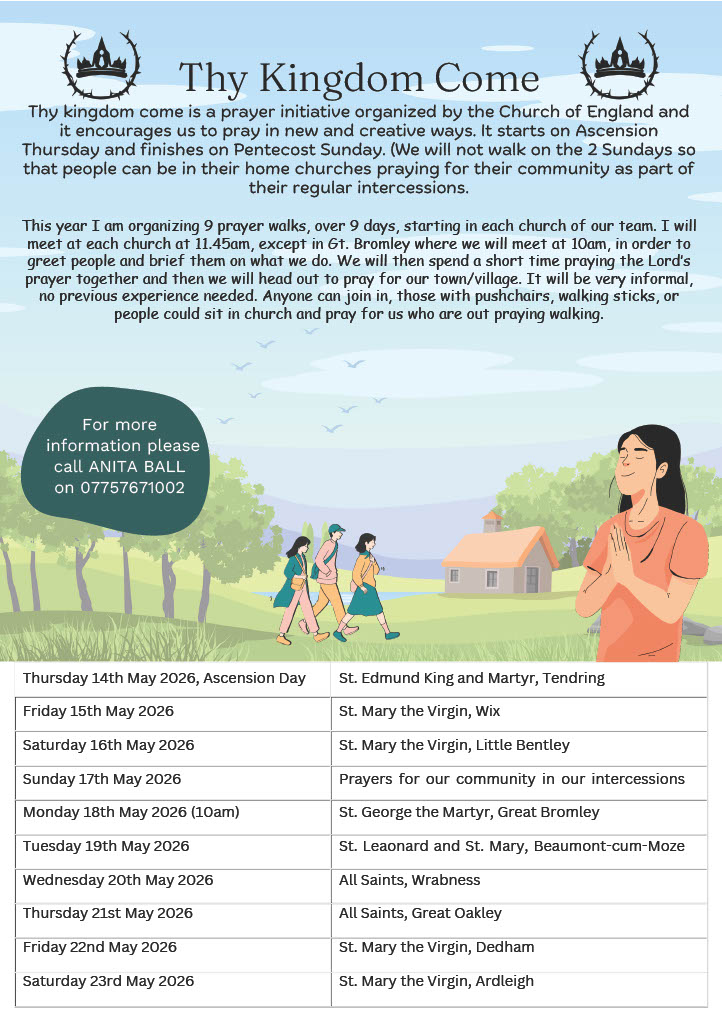 Thy Kingdom Come

Thy kingdom come is a prayer initiative organized by the Church of England and it encourages us to pray in new and creative ways. It starts on Ascension Thursday and finishes on Pentecost Sunday. (We will not walk on the 2 Sundays so that people can be in their home churches praying for their community as part of their regular intercessions.

This year I am organizing 9 prayer walks, over 9 days, starting in each church of our team. I will meet at each church at 11.45am, except in Gt. Bromley where we will meet at 10am, in order to greet people and brief them on what we do. We will then spend a short time praying the Lord's prayer together and then we will head out to pray for our town/village. It will be very informal, no previous experience needed. Anyone can join in, those with pushchairs, walking sticks, or people could sit in church and pray for us who are out praying walking.

For more information please call ANITA BALL on 07757671002

| | |
|---|---|
| Thursday 14th May 2026, Ascension Day | St. Edmund King and Martyr, Tendring |
| Friday 15th May 2026 | St. Mary the Virgin, Wix |
| Saturday 16th May 2026 | St. Mary the Virgin, Little Bentley |
| Sunday 17th May 2026 | Prayers for our community in our intercessions |
| Monday 18th May 2026 (10am) | St. George the Martyr, Great Bromley |
| Tuesday 19th May 2026 | St. Leaonard and St. Mary, Beaumont-cum-Moze |
| Wednesday 20th May 2026 | All Saints, Wrabness |
| Thursday 21st May 2026 | All Saints, Great Oakley |
| Friday 22nd May 2026 | St. Mary the Virgin, Dedham |
| Saturday 23rd May 2026 | St. Mary the Virgin, Ardleigh |